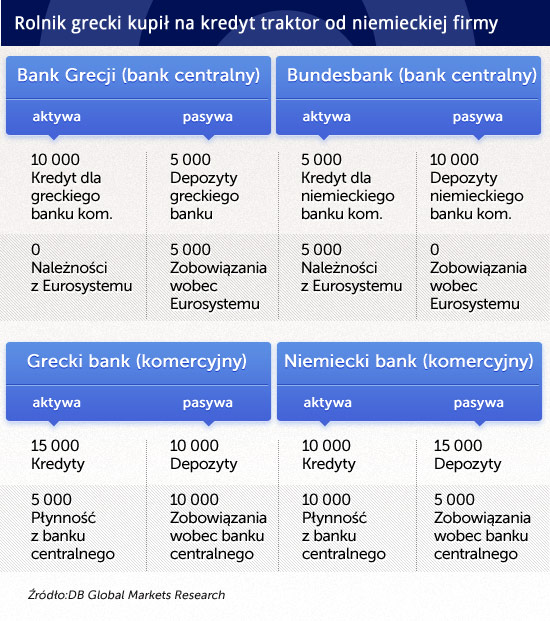 Rolnik grecki kupił na kredyt traktor od niemieckiej firmy

Bank Grecji (bank centralny)

| aktywa | pasywa |
|---|---|
| 10 000 Kredyt dla greckiego banku kom. | 5 000 Depozyty greckiego banku |
| 0 Należności z Eurosystemu | 5 000 Zobowiązania wobec Eurosystemu |

Bundesbank (bank centralny)

| aktywa | pasywa |
|---|---|
| 5 000 Kredyt dla niemieckiego banku kom. | 10 000 Depozyty niemieckiego banku kom. |
| 5 000 Należności z Eurosystemu | 0 Zobowiązania wobec Eurosystemu |

Grecki bank (komercyjny)

| aktywa | pasywa |
|---|---|
| 15 000 Kredyty | 10 000 Depozyty |
| 5 000 Płynność z banku centralnego | 10 000 Zobowiązania wobec banku centralnego |

Niemiecki bank (komercyjny)

| aktywa | pasywa |
|---|---|
| 10 000 Kredyty | 15 000 Depozyty |
| 10 000 Płynność z banku centralnego | 5 000 Zobowiązania wobec banku centralnego |

Źródło:DB Global Markets Research